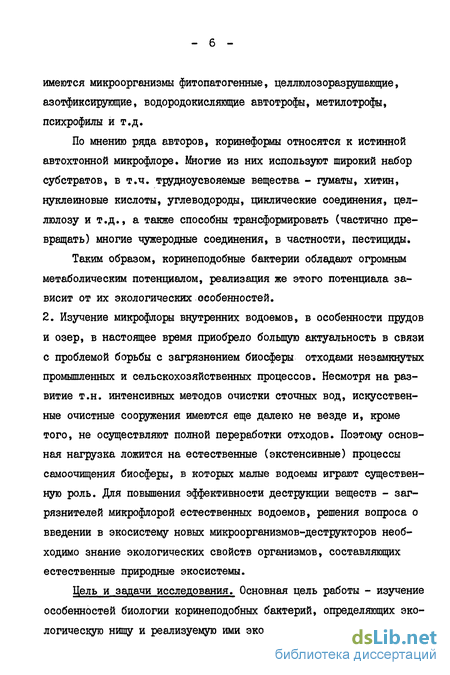 - 6 -

имеются микроорганизмы фитопатогенные, целлюлозоразрушающие, азотфиксирующие, водородокисляющие автотрофы, метилотрофы, психрофилы и т.д.

По мнению ряда авторов, коринеформы относятся к истинной автохтонной микрофлоре. Многие из них используют широкий набор субстратов, в т.ч. трудноусвояемые вещества - гуматы, хитин, нуклеиновые кислоты, углеводороды, циклические соединения, целлюлозу и т.д., а также способны трансформировать (частично превращать) многие чужеродные соединения, в частности, пестициды.

Таким образом, коринеподобные бактерии обладают огромным метаболическим потенциалом, реализация же этого потенциала зависит от их экологических особенностей.

2. Изучение микрофлоры внутренних водоемов, в особенности прудов и озер, в настоящее время приобрело большую актуальность в связи с проблемой борьбы с загрязнением биосферы отходами незамкнутых промышленных и сельскохозяйственных процессов. Несмотря на развитие т.н. интенсивных методов очистки сточных вод, искусственные очистные сооружения имеются еще далеко не везде и, кроме того, не осуществляют полной переработки отходов. Поэтому основная нагрузка ложится на естественные (экстенсивные) процессы самоочищения биосферы, в которых малые водоемы играют существенную роль. Для повышения эффективности деструкции веществ - загрязнителей микрофлорой естественных водоемов, решения вопроса о введении в экосистему новых микроорганизмов-деструкторов необходимо знание экологических свойств организмов, составляющих естественные природные экосистемы.

Цель и задачи исследования. Основная цель работы - изучение особенностей биологии коринеподобных бактерий, определяющих экологическую нишу и реализуемую ими эко

dsLib.net
библиотека диссертаций